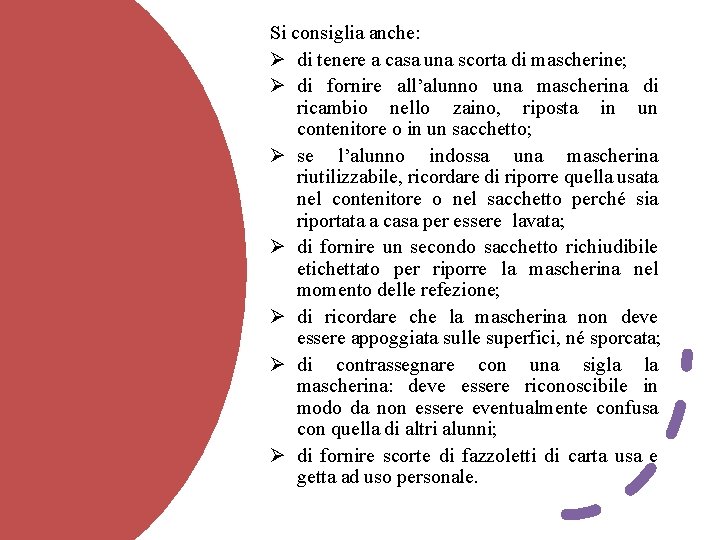 Si consiglia anche:

➢ di tenere a casa una scorta di mascherine;

➢ di fornire all’alunno una mascherina di ricambio nello zaino, riposta in un contenitore o in un sacchetto;

➢ se l’alunno indossa una mascherina riutilizzabile, ricordare di riporre quella usata nel contenitore o nel sacchetto perché sia riportata a casa per essere lavata;

➢ di fornire un secondo sacchetto richiudibile etichettato per riporre la mascherina nel momento delle refezione;

➢ di ricordare che la mascherina non deve essere appoggiata sulle superfici, né sporcata;

➢ di contrassegnare con una sigla la mascherina: deve essere riconoscibile in modo da non essere eventualmente confusa con quella di altri alunni;

➢ di fornire scorte di fazzoletti di carta usa e getta ad uso personale.